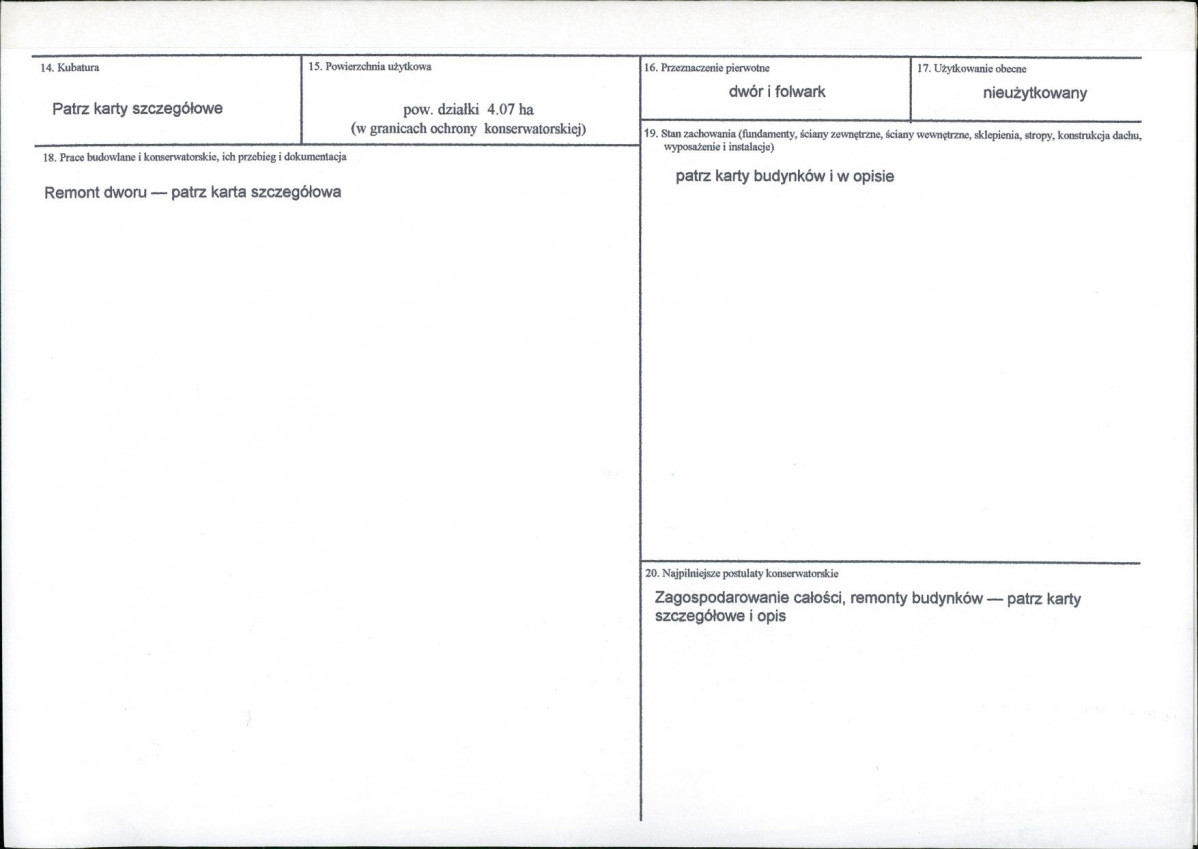 14. Kubatura

Patrz karty szczegółowe

15. Powierzchnia użytkowa

pow. działki 4.07 ha
(w granicach ochrony konserwatorskiej)

18. Prace budowlane i konserwatorskie, ich przebieg i dokumentacja

Remont dworu — patrz karta szczegółowa

16. Przeznaczenie pierwotne

dwór i folwark

17. Użytkowanie obecne

nieużytkowany

19. Stan zachowania (fundamenty, ściany zewnętrzne, ściany wewnętrzne, sklepienia, stropy, konstrukcja dachu, wyposażenie i instalacje)

patrz karty budynków i w opisie

20. Najpilniejsze postulaty konserwatorskie

Zagospodarowanie całości, remonty budynków — patrz karty szczegółowe i opis